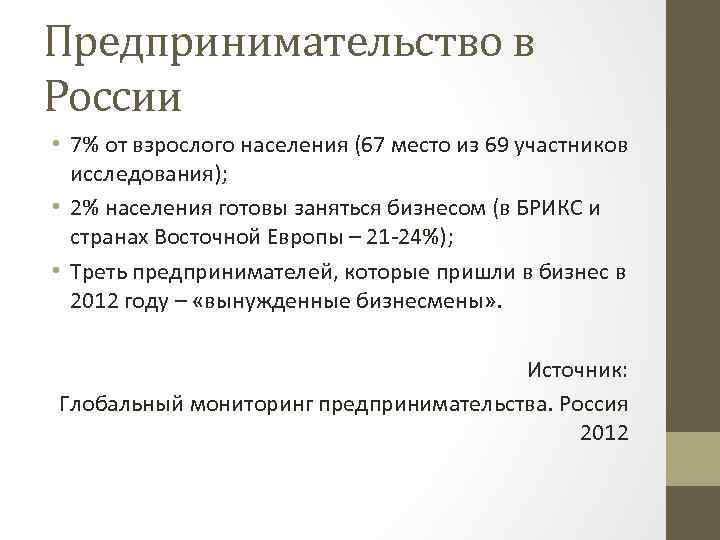 Предпринимательство в России

• 7% от взрослого населения (67 место из 69 участников исследования);
• 2% населения готовы заняться бизнесом (в БРИКС и странах Восточной Европы – 21-24%);
• Треть предпринимателей, которые пришли в бизнес в 2012 году – «вынужденные бизнесмены».

Источник:
Глобальный мониторинг предпринимательства. Россия 2012